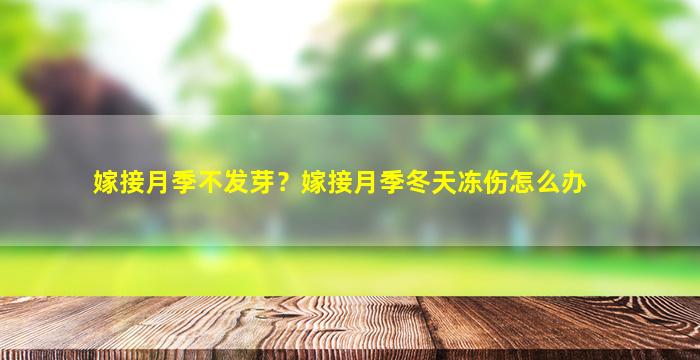 嫁接月季不发芽？嫁接月季冬天冻伤怎么办